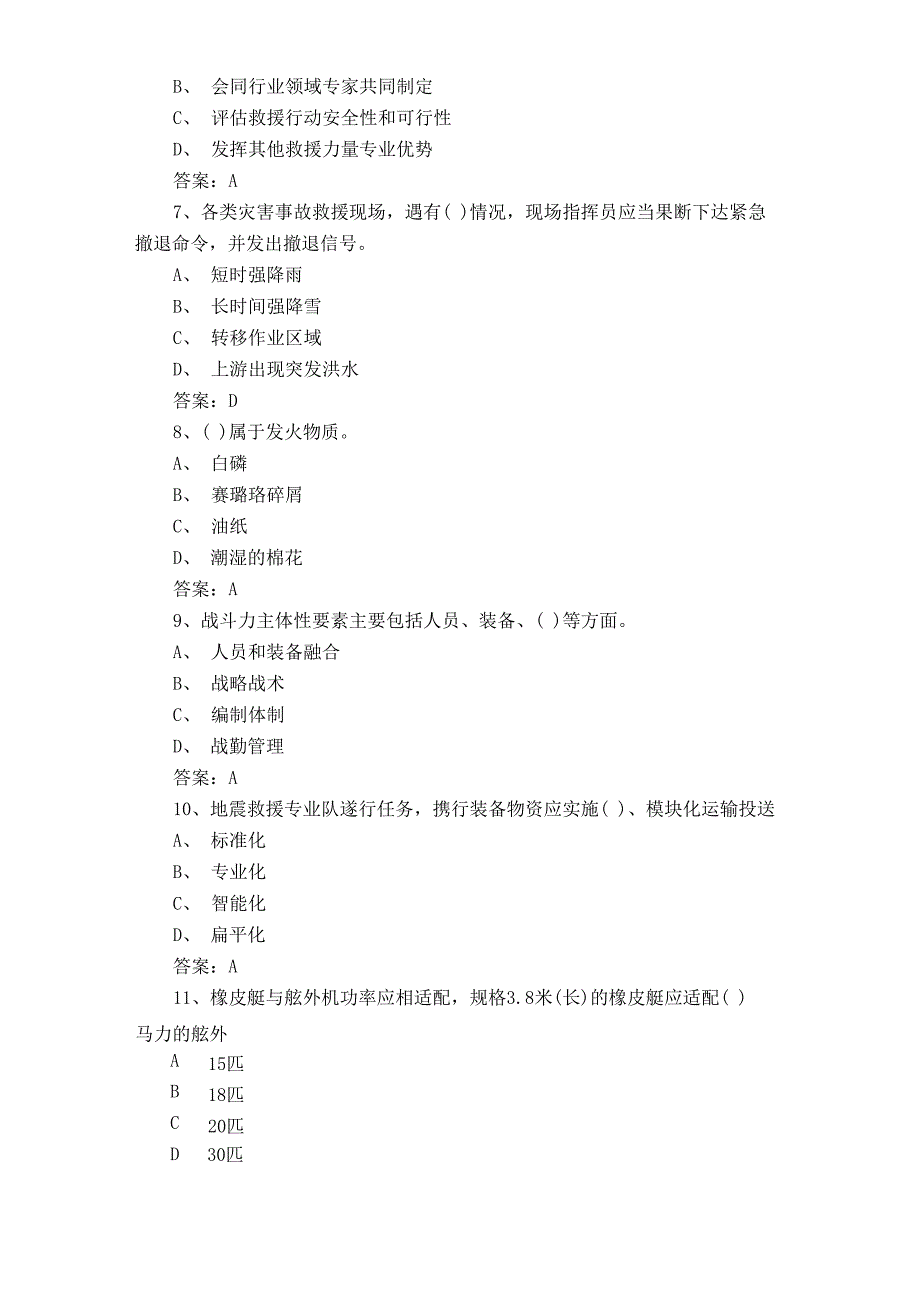 B、 会同行业领域专家共同制定

C、 评估救援行动安全性和可行性

D、 发挥其他救援力量专业优势

答案：A

7、各类灾害事故救援现场，遇有( )情况，现场指挥员应当果断下达紧急撤退命令，并发出撤退信号。

A、 短时强降雨

B、 长时间强降雪

C、 转移作业区域

D、 上游出现突发洪水

答案：D

8、( )属于发火物质。

A、 白磷

B、 赛璐珞碎屑

C、 油纸

D、 潮湿的棉花

答案：A

9、战斗力主体性要素主要包括人员、装备、( )等方面。

A、 人员和装备融合

B、 战略战术

C、 编制体制

D、 战勤管理

答案：A

10、地震救援专业队遂行任务，携行装备物资应实施( )、模块化运输投送

A、 标准化

B、 专业化

C、 智能化

D、 扁平化

答案：A

11、橡皮艇与舷外机功率应相适配，规格3.8米(长)的橡皮艇应适配( )马力的舷外

A 15匹

B 18匹

C 20匹

D 30匹